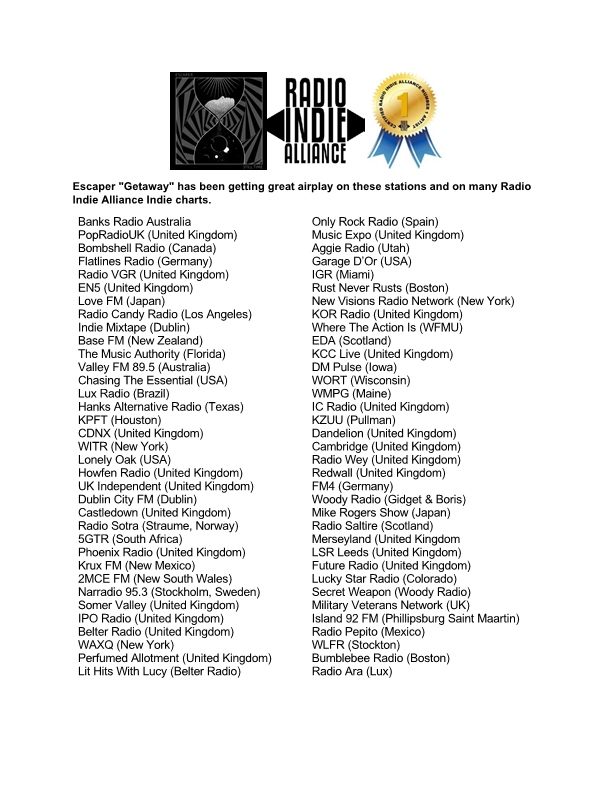 ESCAPER

RADIO INDIE ALLIANCE

CERTIFIED RADIO INDIE ALLIANCE NUMBER 1 ARTIST
1

Escaper "Getaway" has been getting great airplay on these stations and on many Radio Indie Alliance Indie charts.

Banks Radio Australia
PopRadioUK (United Kingdom)
Bombshell Radio (Canada)
Flatlines Radio (Germany)
Radio VGR (United Kingdom)
EN5 (United Kingdom)
Love FM (Japan)
Radio Candy Radio (Los Angeles)
Indie Mixtape (Dublin)
Base FM (New Zealand)
The Music Authority (Florida)
Valley FM 89.5 (Australia)
Chasing The Essential (USA)
Lux Radio (Brazil)
Hanks Alternative Radio (Texas)
KPFT (Houston)
CDNX (United Kingdom)
WITR (New York)
Lonely Oak (USA)
Howfen Radio (United Kingdom)
UK Independent (United Kingdom)
Dublin City FM (Dublin)
Castledown (United Kingdom)
Radio Sotra (Straume, Norway)
5GTR (South Africa)
Phoenix Radio (United Kingdom)
Krux FM (New Mexico)
2MCE FM (New South Wales)
Narradio 95.3 (Stockholm, Sweden)
Somer Valley (United Kingdom)
IPO Radio (United Kingdom)
Belter Radio (United Kingdom)
WAXQ (New York)
Perfumed Allotment (United Kingdom)
Lit Hits With Lucy (Belter Radio)

Only Rock Radio (Spain)
Music Expo (United Kingdom)
Aggie Radio (Utah)
Garage D'Or (USA)
IGR (Miami)
Rust Never Rusts (Boston)
New Visions Radio Network (New York)
KOR Radio (United Kingdom)
Where The Action Is (WFMU)
EDA (Scotland)
KCC Live (United Kingdom)
DM Pulse (Iowa)
WORT (Wisconsin)
WMPG (Maine)
IC Radio (United Kingdom)
KZUU (Pullman)
Dandelion (United Kingdom)
Cambridge (United Kingdom)
Radio Wey (United Kingdom)
Redwall (United Kingdom)
FM4 (Germany)
Woody Radio (Gidget & Boris)
Mike Rogers Show (Japan)
Radio Saltire (Scotland)
Merseyland (United Kingdom
LSR Leeds (United Kingdom)
Future Radio (United Kingdom)
Lucky Star Radio (Colorado)
Secret Weapon (Woody Radio)
Military Veterans Network (UK)
Island 92 FM (Phillipsburg Saint Maartin)
Radio Pepito (Mexico)
WLFR (Stockton)
Bumblebee Radio (Boston)
Radio Ara (Lux)